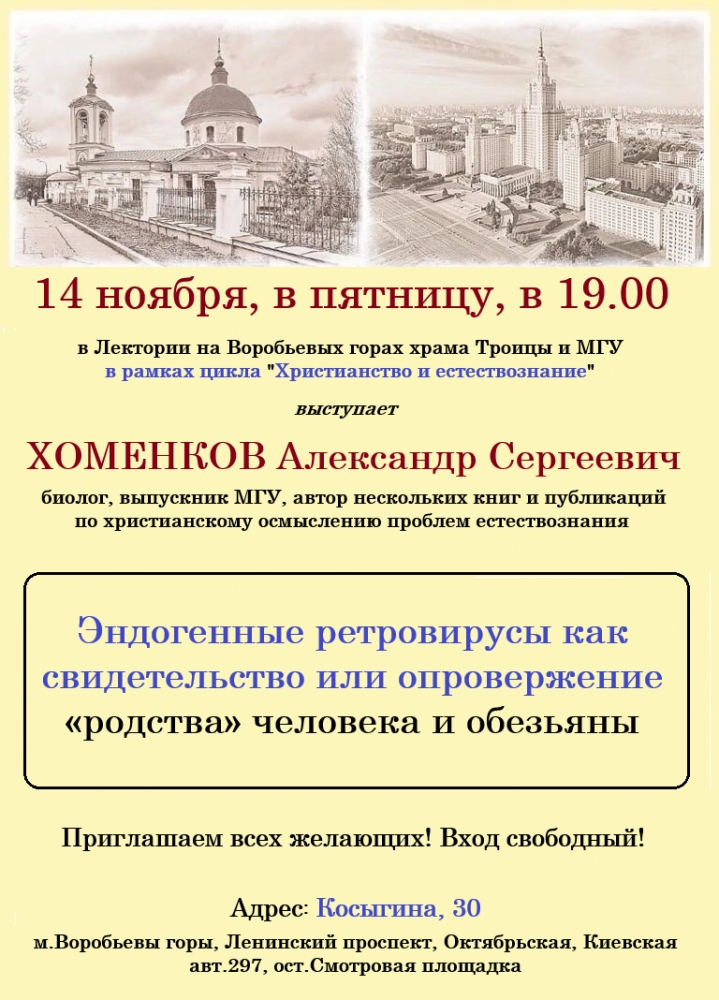 14 ноября, в пятницу, в 19.00

в Лектории на Воробьевых горах храма Троицы и МГУ
в рамках цикла "Христианство и естествознание"

выступает

ХОМЕНКОВ Александр Сергеевич

биолог, выпускник МГУ, автор нескольких книг и публикаций по христианскому осмыслению проблем естествознания

Эндогенные ретровирусы как свидетельство или опровержение «родства» человека и обезьяны

Приглашаем всех желающих! Вход свободный!

Адрес: Косыгина, 30

м.Воробьевы горы, Ленинский проспект, Октябрьская, Киевская
авт.297, ост.Смотровая площадка